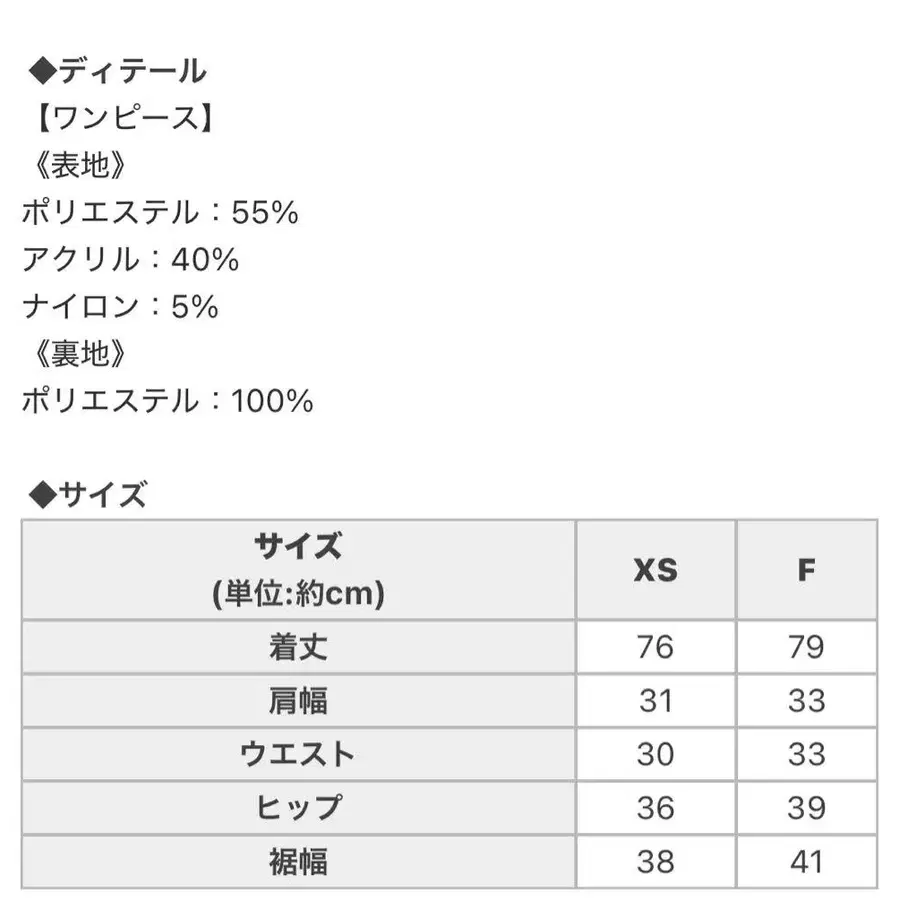 ◆ディテール
【ワンピース】
《表地》
ポリエステル：55%
アクリル：40%
ナイロン：5%
《裏地》
ポリエステル：100%

◆サイズ

| サイズ (単位:約cm) | XS | F |
|---|---|---|
| 着丈 | 76 | 79 |
| 肩幅 | 31 | 33 |
| ウエスト | 30 | 33 |
| ヒップ | 36 | 39 |
| 裾幅 | 38 | 41 |